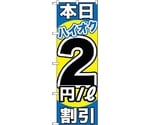 本日
ハイオク
2
円/ℓ
割引